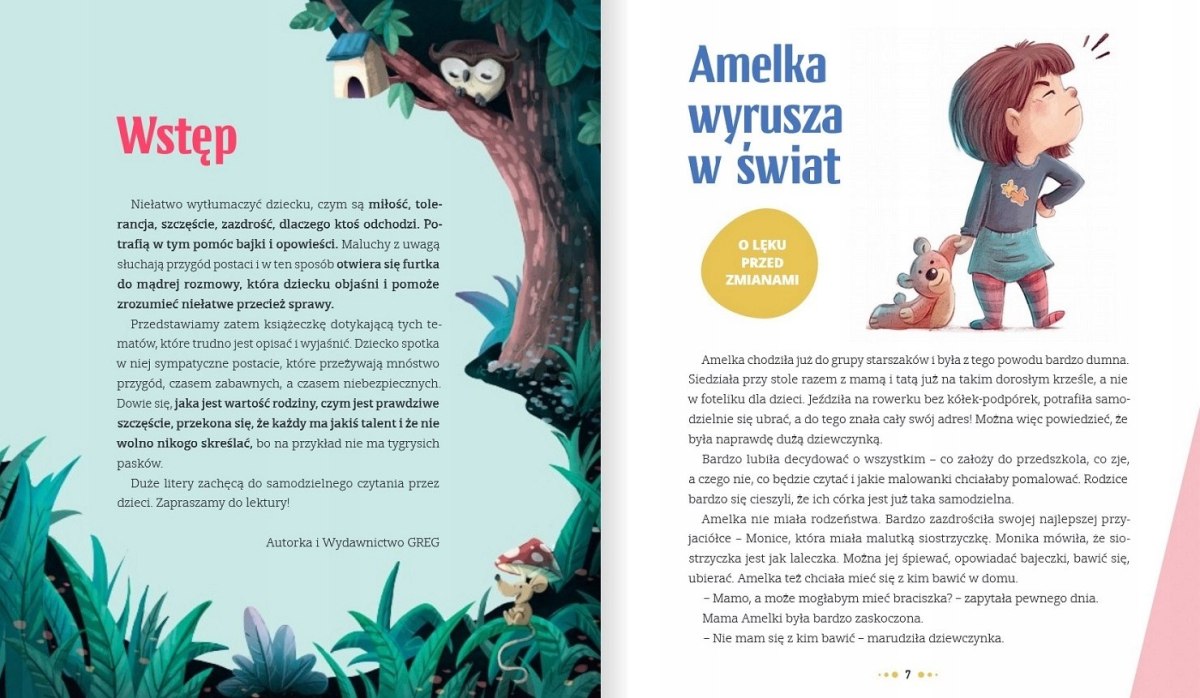 Wstęp

Niełatwo wytłumaczyć dziecku, czym są miłość, tolerancja, szczęście, zazdrość, dlaczego ktoś odchodzi. Potrafią w tym pomóc bajki i opowieści. Maluchy z uwagą słuchają przygód postaci i w ten sposób otwiera się furtka do mądrej rozmowy, która dziecku objaśni i pomoże zrozumieć niełatwe przecież sprawy.

Przedstawiamy zatem książeczkę dotykającą tych tematów, które trudno jest opisać i wyjaśnić. Dziecko spotka w niej sympatyczne postacie, które przeżywają mnóstwo przygód, czasem zabawnych, a czasem niebezpiecznych. Dowie się, jaka jest wartość rodziny, czym jest prawdziwe szczęście, przekona się, że każdy ma jakiś talent i że nie wolno nikogo skreślać, bo na przykład nie ma tygrysich pasków.

Duże litery zachęcą do samodzielnego czytania przez dzieci. Zapraszamy do lektury!

Autorka i Wydawnictwo GREG

Amelka wyrusza w świat

O LĘKU PRZED ZMIANAMI

Amelka chodziła już do grupy starszaków i była z tego powodu bardzo dumna. Siedziała przy stole razem z mamą i tatą już na takim dorosłym krześle, a nie w foteliku dla dzieci. Jeździła na rowerku bez kółek-podpórek, potrafiła samodzielnie się ubrać, a do tego znała cały swój adres! Można więc powiedzieć, że była naprawdę dużą dziewczynką.

Bardzo lubiła decydować o wszystkim – co założy do przedszkola, co zje, a czego nie, co będzie czytać i jakie malowanki chciałaby pomalować. Rodzice bardzo się cieszyli, że ich córka jest już taka samodzielna.

Amelka nie miała rodzeństwa. Bardzo zazdrościła swojej najlepszej przyjaciółce – Monice, która miała malutką siostrzyczkę. Monika mówiła, że siostrzyczka jest jak laleczka. Można jej śpiewać, opowiadać bajeczki, bawić się, ubierać. Amelka też chciała mieć się z kim bawić w domu.

– Mamo, a może mogłabym mieć braciszka? – zapytała pewnego dnia.

Mama Amelki była bardzo zaskoczona.

– Nie mam się z kim bawić – marudziła dziewczynka.

7